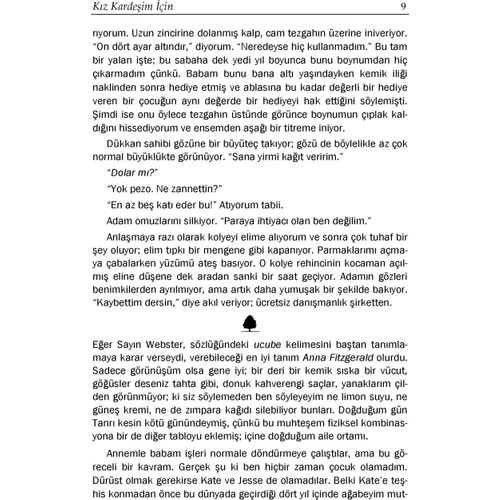 Kız Kardeşim İçin 9

rıyorum. Uzun zincirine dolanmış kalp, cam tezgahın üzerine iniveriyor. "On dört ayar altındır," diyorum. "Neredeyse hiç kullanmadım." Bu tam bir yalan işte; bu sabaha dek yedi yıl boyunca bunu boynumdan hiç çıkarmadım çünkü. Babam bunu bana altı yaşındayken kemik iliği naklinden sonra hediye etmiş ve ablasına bu kadar değerli bir hediye veren bir çocuğun aynı değerde bir hediyeyi hak ettiğini söylemişti. Şimdi ise onu öylece tezgahın üstünde görünce boynumun çıplak kaldığını hissediyorum ve ensemden aşağı bir titreme iniyor.

Dükkan sahibi gözüne bir büyüteç takıyor; gözü de böylelikle az çok normal büyüklükte görünüyor. "Sana yirmi kağıt veririm."

"Dolar mı?"

"Yok pezo. Ne zannettin?"

"En az beş katı eder bu!" Atıyorum tabii.

Adam omuzlarını silkiyor. "Paraya ihtiyacı olan ben değilim."

Anlaşmaya razı olarak kolyeyi elime alıyorum ve sonra çok tuhaf bir şey oluyor; elim tıpkı bir mengene gibi kapanıyor. Parmaklarımı açmaya çabalarken yüzümü ateş basıyor. O kolye rehincinin kocaman açılmış eline düşene dek aradan sanki bir saat geçiyor. Adamın gözleri benimkilerden ayrılmıyor, ama artık daha yumuşak bir şekilde bakıyor. "Kaybettim dersin," diye akıl veriyor; ücretsiz danışmanlık şirketten.

Eğer Sayın Webster, sözlüğündeki ucube kelimesini baştan tanımlamaya karar verseydi, verebileceği en iyi tanım Anna Fitzgerald olurdu. Sadece görünüşüm olsa gene iyi; bir deri bir kemik sıska bir vücut, göğüsler deseniz tahta gibi, donuk kahverengi saçlar, yanaklarım çilden görünmüyor; ki siz söylemeden ben söyleyeyim ne limon suyu, ne güneş kremi, ne de zımpara kağıdı silebiliyor bunları. Doğduğum gün Tanrı kesin kötü günündeymiş, çünkü bu muhteşem fiziksel kombinasyona bir de diğer tabloyu eklemiş; içine doğduğum aile ortamı.

Annemle babam işleri normale döndürmeye çalıştılar, ama bu göreceli bir kavram. Gerçek şu ki ben hiçbir zaman çocuk olamadım. Dürüst olmak gerekirse Kate ve Jesse de olamadılar. Belki Kate'e teşhis konmadan önce bu dünyada geçirdiği dört yıl içinde ağabeyim mut-